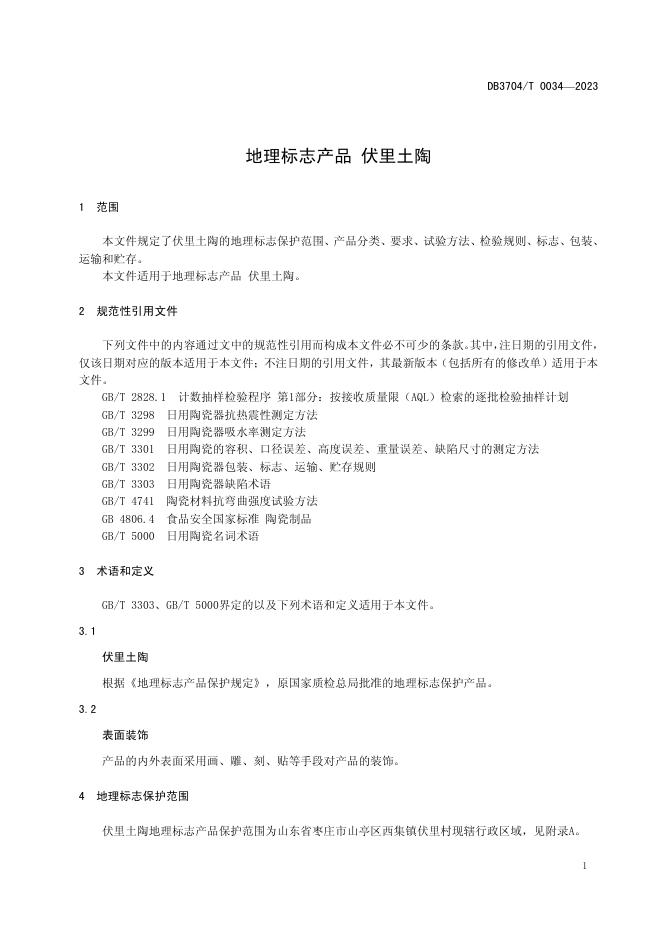 DB3704/T 0034—2023

地理标志产品 伏里土陶

1 范围

本文件规定了伏里土陶的地理标志保护范围、产品分类、要求、试验方法、检验规则、标志、包装、运输和贮存。

本文件适用于地理标志产品 伏里土陶。

2 规范性引用文件

下列文件中的内容通过文中的规范性引用而构成本文件必不可少的条款。其中，注日期的引用文件，仅该日期对应的版本适用于本文件；不注日期的引用文件，其最新版本（包括所有的修改单）适用于本文件。

GB/T 2828.1 计数抽样检验程序 第1部分：按接收质量限（AQL）检索的逐批检验抽样计划
GB/T 3298 日用陶瓷器抗热震性测定方法
GB/T 3299 日用陶瓷器吸水率测定方法
GB/T 3301 日用陶瓷的容积、口径误差、高度误差、重量误差、缺陷尺寸的测定方法
GB/T 3302 日用陶瓷器包装、标志、运输、贮存规则
GB/T 3303 日用陶瓷器缺陷术语
GB/T 4741 陶瓷材料抗弯曲强度试验方法
GB 4806.4 食品安全国家标准 陶瓷制品
GB/T 5000 日用陶瓷名词术语

3 术语和定义

GB/T 3303、GB/T 5000界定的以及下列术语和定义适用于本文件。

3.1

伏里土陶

根据《地理标志产品保护规定》，原国家质检总局批准的地理标志保护产品。

3.2

表面装饰

产品的内外表面采用画、雕、刻、贴等手段对产品的装饰。

4 地理标志保护范围

伏里土陶地理标志产品保护范围为山东省枣庄市山亭区西集镇伏里村现辖行政区域，见附录A。

1